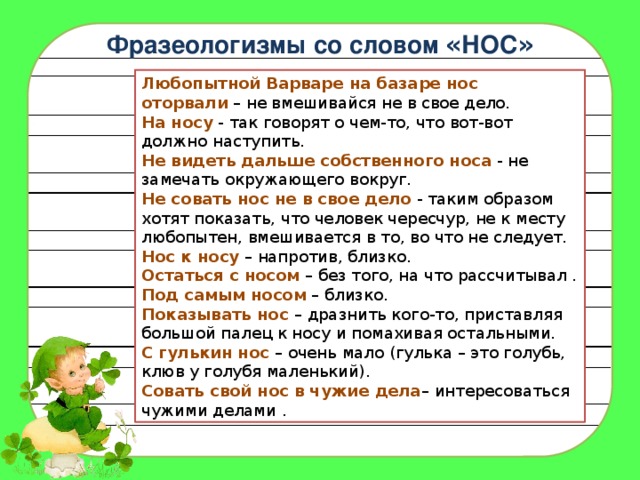 Фразеологизмы со словом «НОС»

Любопытной Варваре на базаре нос оторвали – не вмешивайся не в свое дело.
На носу - так говорят о чем-то, что вот-вот должно наступить.
Не видеть дальше собственного носа - не замечать окружающего вокруг.
Не совать нос не в свое дело - таким образом хотят показать, что человек чересчур, не к месту любопытен, вмешивается в то, во что не следует.
Нос к носу – напротив, близко.
Остаться с носом – без того, на что рассчитывал .
Под самым носом – близко.
Показывать нос – дразнить кого-то, приставляя большой палец к носу и помахивая остальными.
С гулькин нос – очень мало (гулька – это голубь, клюв у голубя маленький).
Совать свой нос в чужие дела– интересоваться чужими делами .